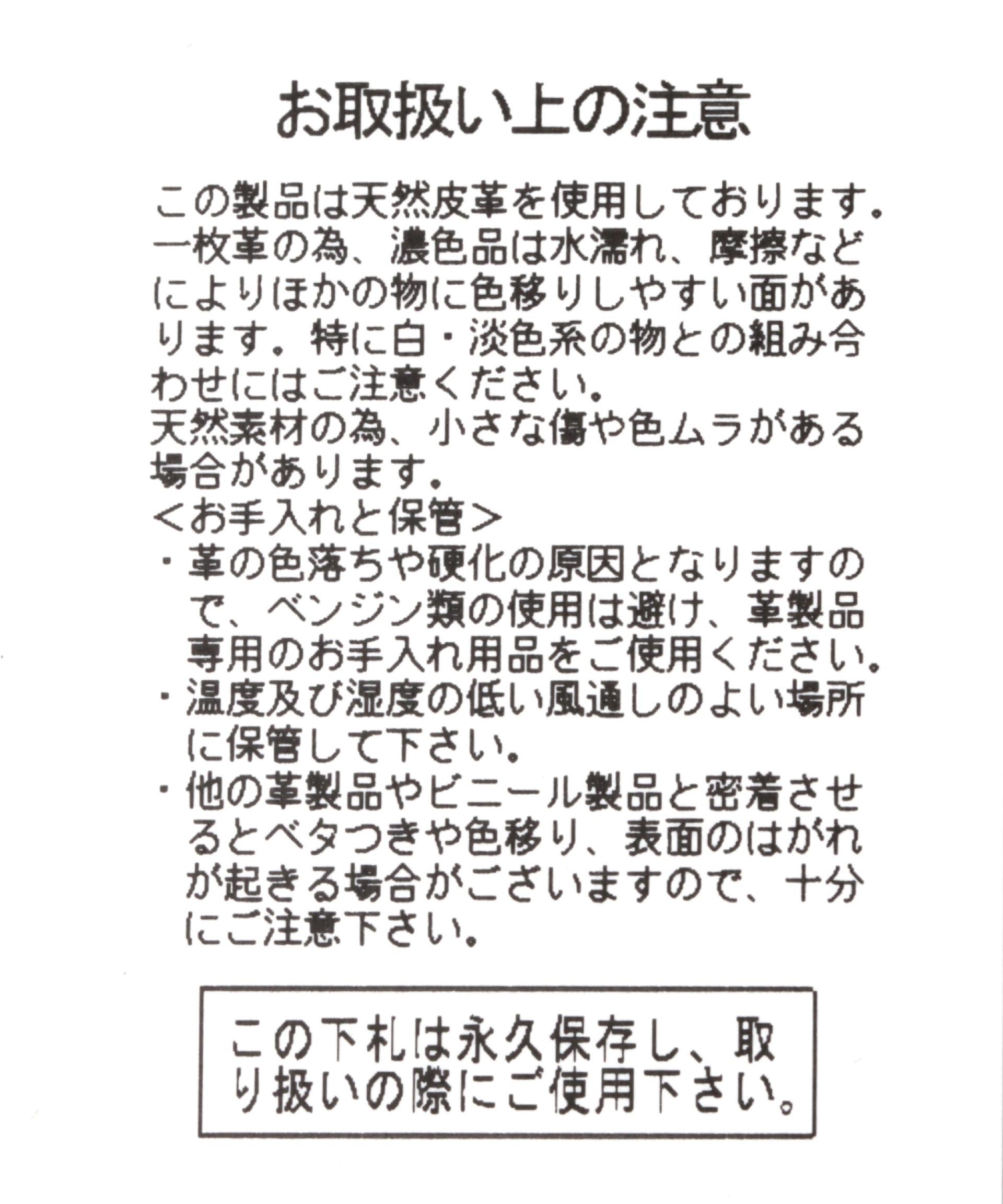 お取扱い上の注意

この製品は天然皮革を使用しております。一枚革の為、濃色品は水濡れ、摩擦などによりほかの物に色移りしやすい面があります。特に白・淡色系の物との組み合わせにはご注意ください。
天然素材の為、小さな傷や色ムラがある場合があります。
＜お手入れと保管＞
・革の色落ちや硬化の原因となりますので、ベンジン類の使用は避け、革製品専用のお手入れ用品をご使用ください。
・温度及び湿度の低い風通しのよい場所に保管して下さい。
・他の革製品やビニール製品と密着させるとベタつきや色移り、表面のはがれが起きる場合がございますので、十分にご注意下さい。

この下札は永久保存し、取り扱いの際にご使用下さい。